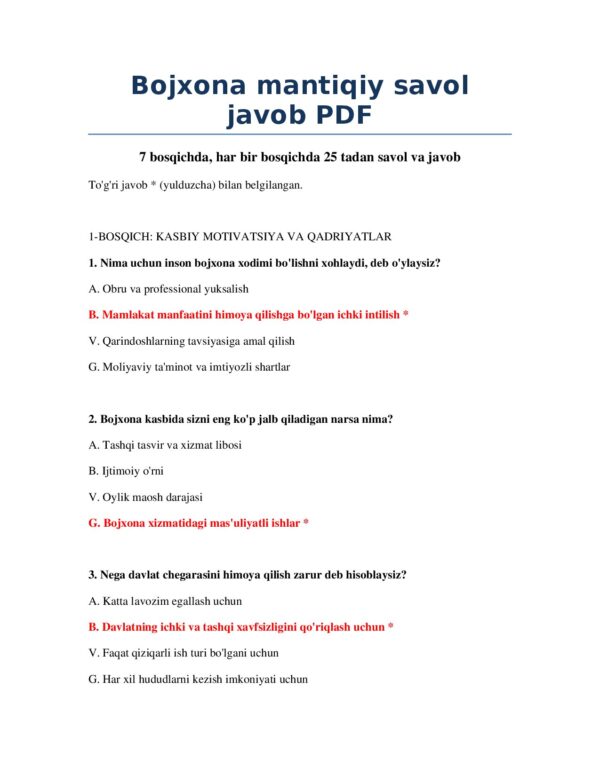 Bojxona mantiqiy savol javob PDF

7 bosqichda, har bir bosqichda 25 tadan savol va javob

To'g'ri javob * (yulduzcha) bilan belgilangan.

1-BOSQICH: KASBIY MOTIVATSIYA VA QADRIYATLAR

1. Nima uchun inson bojxona xodimi bo'lishni xohlaydi, deb o'ylaysiz?

A. Obru va professional yuksalish

B. Mamlakat manfaatini himoya qilishga bo'lgan ichki intilish *

V. Qarindoshlarning tavsiyasiga amal qilish

G. Moliyaviy ta'minot va imtiyozli shartlar

2. Bojxona kasbida sizni eng ko'p jalb qiladigan narsa nima?

A. Tashqi tasvir va xizmat libosi

B. Ijtimoiy o'rni

V. Oylik maosh darajasi

G. Bojxona xizmatidagi mas'uliyatli ishlar *

3. Nega davlat chegarasini himoya qilish zarur deb hisoblaysiz?

A. Katta lavozim egallash uchun

B. Davlatning ichki va tashqi xavfsizligini qo'riqlash uchun *

V. Faqat qiziqarli ish turi bo'lgani uchun

G. Har xil hududlarni kezish imkoniyati uchun